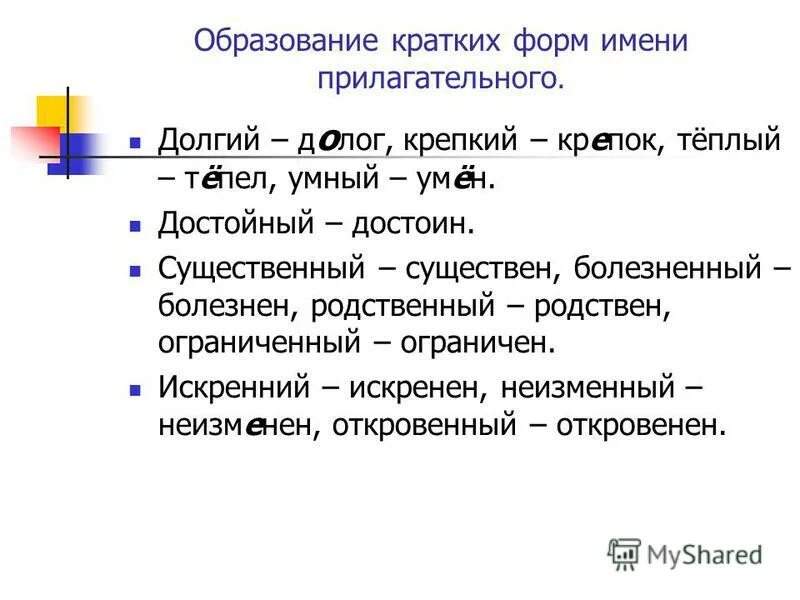 Образование кратких форм имени прилагательного.

Долгий – долог, крепкий – крепок, тёплый – тёпел, умный – умён.

Достойный – достоин.

Существенный – существен, болезненный – болезнен, родственный – родствен, ограниченный – ограничен.

Искренний – искренен, неизменный – неизменен, откровенный – откровенен.

MyShared